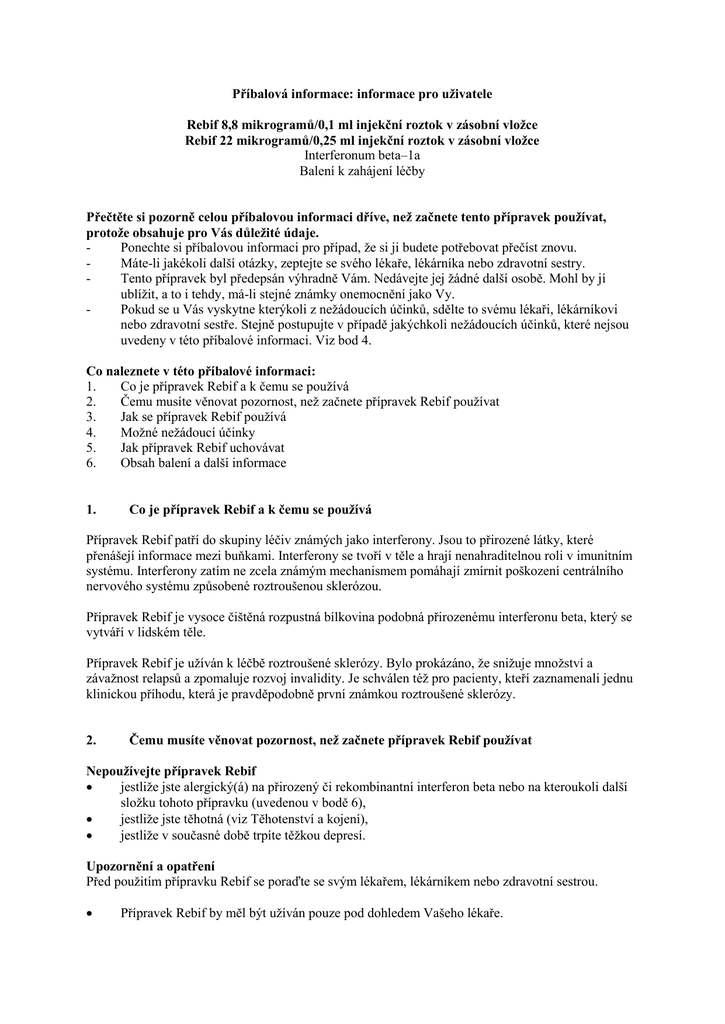 Příbalová informace: informace pro uživatele

Rebif 8,8 mikrogramů/0,1 ml injekční roztok v zásobní vložce
Rebif 22 mikrogramů/0,25 ml injekční roztok v zásobní vložce
Interferonum beta–1a
Balení k zahájení léčby

Přečtěte si pozorně celou příbalovou informaci dříve, než začnete tento přípravek používat, protože obsahuje pro Vás důležité údaje.
- Ponechte si příbalovou informaci pro případ, že si ji budete potřebovat přečíst znovu.
- Máte-li jakékoli další otázky, zeptejte se svého lékaře, lékárníka nebo zdravotní sestry.
- Tento přípravek byl předepsán výhradně Vám. Nedávejte jej žádné další osobě. Mohl by jí ublížit, a to i tehdy, má-li stejné známky onemocnění jako Vy.
- Pokud se u Vás vyskytne kterýkoli z nežádoucích účinků, sdělte to svému lékaři, lékárníkovi nebo zdravotní sestře. Stejně postupujte v případě jakýchkoli nežádoucích účinků, které nejsou uvedeny v této příbalové informaci. Viz bod 4.

Co naleznete v této příbalové informaci:
1. Co je přípravek Rebif a k čemu se používá
2. Čemu musíte věnovat pozornost, než začnete přípravek Rebif používat
3. Jak se přípravek Rebif používá
4. Možné nežádoucí účinky
5. Jak přípravek Rebif uchovávat
6. Obsah balení a další informace

1. Co je přípravek Rebif a k čemu se používá

Přípravek Rebif patří do skupiny léčiv známých jako interferony. Jsou to přirozené látky, které přenášejí informace mezi buňkami. Interferony se tvoří v těle a hrají nenahraditelnou roli v imunitním systému. Interferony zatím ne zcela známým mechanismem pomáhají zmírnit poškození centrálního nervového systému způsobené roztroušenou sklerózou.

Přípravek Rebif je vysoce čištěná rozpustná bílkovina podobná přirozenému interferonu beta, který se vytváří v lidském těle.

Přípravek Rebif je užíván k léčbě roztroušené sklerózy. Bylo prokázáno, že snižuje množství a závažnost relapsů a zpomaluje rozvoj invalidity. Je schválen též pro pacienty, kteří zaznamenali jednu klinickou příhodu, která je pravděpodobně první známkou roztroušené sklerózy.

2. Čemu musíte věnovat pozornost, než začnete přípravek Rebif používat

Nepoužívejte přípravek Rebif
• jestliže jste alergický(á) na přirozený či rekombinantní interferon beta nebo na kteroukoli další složku tohoto přípravku (uvedenou v bodě 6),
• jestliže jste těhotná (viz Těhotenství a kojení),
• jestliže v současné době trpíte těžkou depresí.

Upozornění a opatření
Před použitím přípravku Rebif se poraďte se svým lékařem, lékárníkem nebo zdravotní sestrou.

• Přípravek Rebif by měl být užíván pouze pod dohledem Vašeho lékaře.